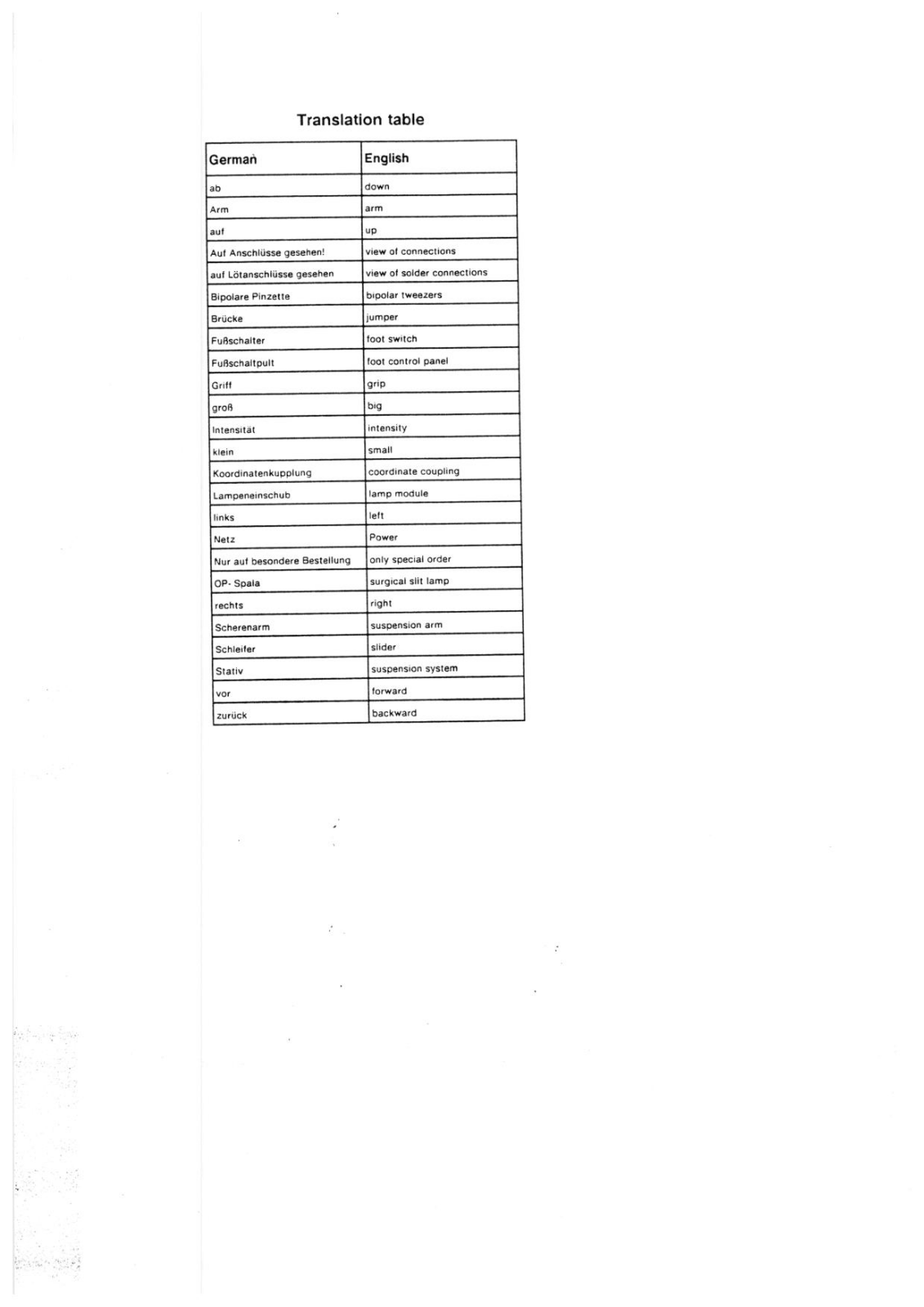 Translation table

| German | English |
|---|---|
| ab | down |
| Arm | arm |
| auf | up |
| Auf Anschlüsse gesehen! | view of connections |
| auf Lötanschlüsse gesehen | view of solder connections |
| Bipolare Pinzette | bipolar tweezers |
| Brücke | jumper |
| Fußschalter | foot switch |
| Fußschaltpult | foot control panel |
| Griff | grip |
| groß | big |
| Intensität | intensity |
| klein | small |
| Koordinatenkupplung | coordinate coupling |
| Lampeneinschub | lamp module |
| links | left |
| Netz | Power |
| Nur auf besondere Bestellung | only special order |
| OP- Spala | surgical slit lamp |
| rechts | right |
| Scherenarm | suspension arm |
| Schleifer | slider |
| Stativ | suspension system |
| vor | forward |
| zurück | backward |